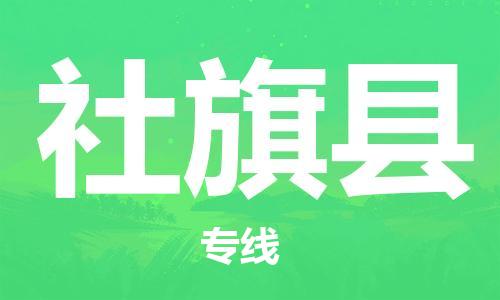 社旗县

专线